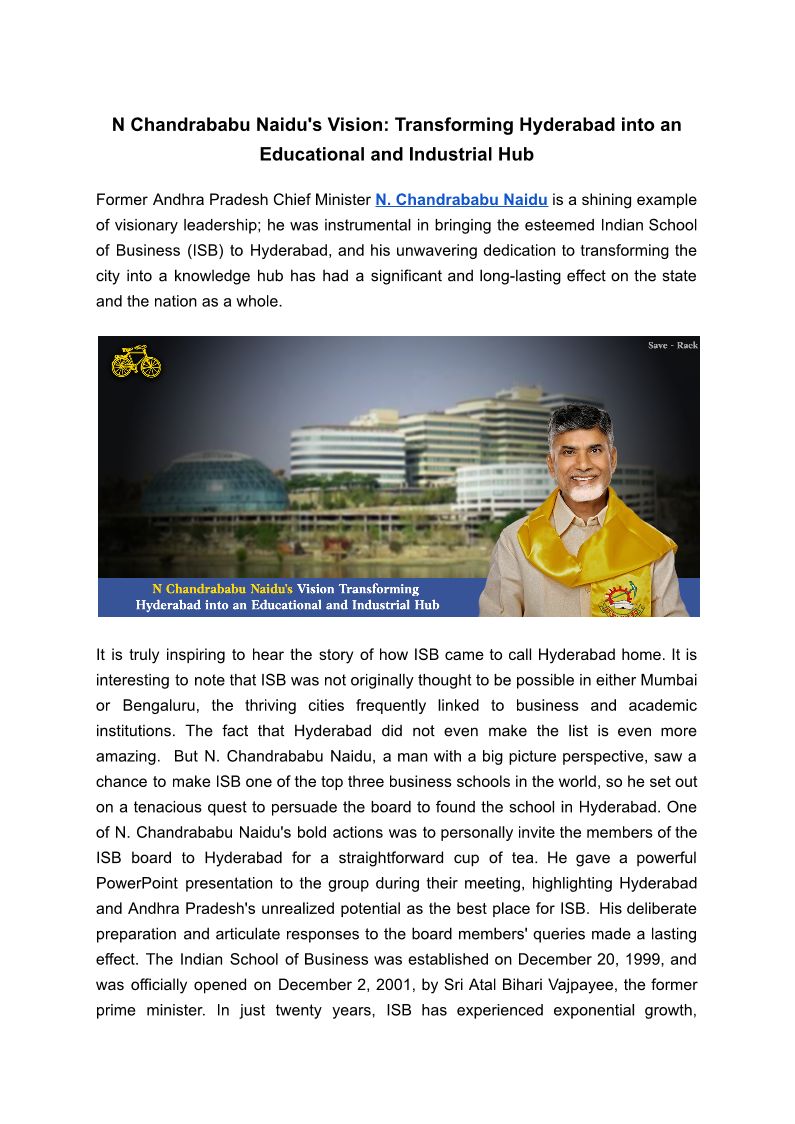 N Chandrababu Naidu's Vision: Transforming Hyderabad into an Educational and Industrial Hub

Former Andhra Pradesh Chief Minister N. Chandrababu Naidu is a shining example of visionary leadership; he was instrumental in bringing the esteemed Indian School of Business (ISB) to Hyderabad, and his unwavering dedication to transforming the city into a knowledge hub has had a significant and long-lasting effect on the state and the nation as a whole.

Save - Rack

N Chandrababu Naidu's Vision Transforming Hyderabad into an Educational and Industrial Hub

It is truly inspiring to hear the story of how ISB came to call Hyderabad home. It is interesting to note that ISB was not originally thought to be possible in either Mumbai or Bengaluru, the thriving cities frequently linked to business and academic institutions. The fact that Hyderabad did not even make the list is even more amazing. But N. Chandrababu Naidu, a man with a big picture perspective, saw a chance to make ISB one of the top three business schools in the world, so he set out on a tenacious quest to persuade the board to found the school in Hyderabad. One of N. Chandrababu Naidu's bold actions was to personally invite the members of the ISB board to Hyderabad for a straightforward cup of tea. He gave a powerful PowerPoint presentation to the group during their meeting, highlighting Hyderabad and Andhra Pradesh's unrealized potential as the best place for ISB. His deliberate preparation and articulate responses to the board members' queries made a lasting effect. The Indian School of Business was established on December 20, 1999, and was officially opened on December 2, 2001, by Sri Atal Bihari Vajpayee, the former prime minister. In just twenty years, ISB has experienced exponential growth,